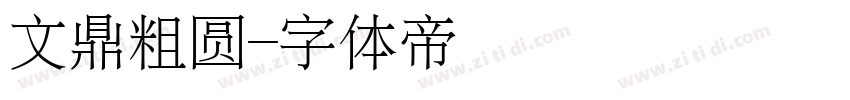 文鼎粗圆-字体帝

www.zi ti di.com www.zi ti di.com www.zi ti di.com www.zi ti di.com